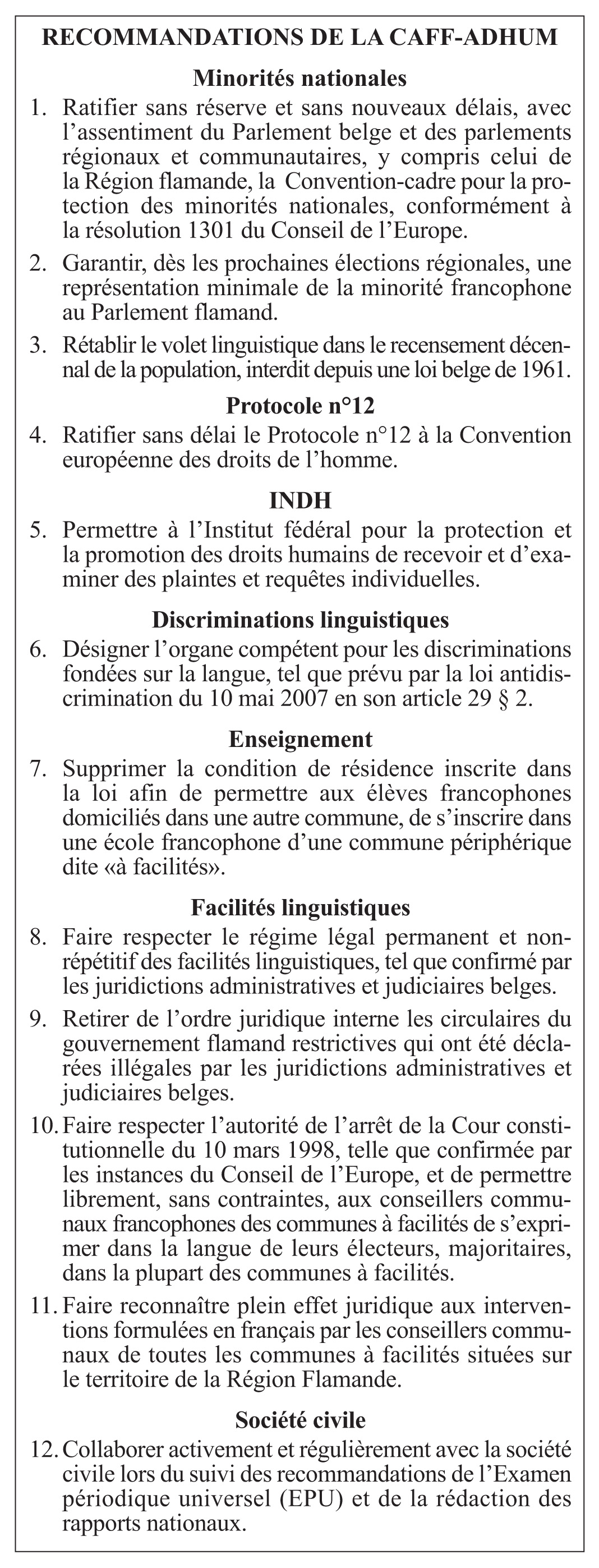 RECOMMANDATIONS DE LA CAFF-ADHUM

Minorités nationales

1. Ratifier sans réserve et sans nouveaux délais, avec l'assentiment du Parlement belge et des parlements régionaux et communautaires, y compris celui de la Région flamande, la Convention-cadre pour la protection des minorités nationales, conformément à la résolution 1301 du Conseil de l'Europe.

2. Garantir, dès les prochaines élections régionales, une représentation minimale de la minorité francophone au Parlement flamand.

3. Rétablir le volet linguistique dans le recensement décennal de la population, interdit depuis une loi belge de 1961.

Protocole n°12

4. Ratifier sans délai le Protocole n°12 à la Convention européenne des droits de l'homme.

INDH

5. Permettre à l'Institut fédéral pour la protection et la promotion des droits humains de recevoir et d'examiner des plaintes et requêtes individuelles.

Discriminations linguistiques

6. Désigner l'organe compétent pour les discriminations fondées sur la langue, tel que prévu par la loi antidiscrimination du 10 mai 2007 en son article 29 § 2.

Enseignement

7. Supprimer la condition de résidence inscrite dans la loi afin de permettre aux élèves francophones domiciliés dans une autre commune, de s'inscrire dans une école francophone d'une commune périphérique dite «à facilités».

Facilités linguistiques

8. Faire respecter le régime légal permanent et non-répétitif des facilités linguistiques, tel que confirmé par les juridictions administratives et judiciaires belges.

9. Retirer de l'ordre juridique interne les circulaires du gouvernement flamand restrictives qui ont été déclarées illégales par les juridictions administratives et judiciaires belges.

10. Faire respecter l'autorité de l'arrêt de la Cour constitutionnelle du 10 mars 1998, telle que confirmée par les instances du Conseil de l'Europe, et de permettre librement, sans contraintes, aux conseillers communaux francophones des communes à facilités de s'exprimer dans la langue de leurs électeurs, majoritaires, dans la plupart des communes à facilités.

11. Faire reconnaître plein effet juridique aux interventions formulées en français par les conseillers communaux de toutes les communes à facilités situées sur le territoire de la Région Flamande.

Société civile

12. Collaborer activement et régulièrement avec la société civile lors du suivi des recommandations de l'Examen périodique universel (EPU) et de la rédaction des rapports nationaux.